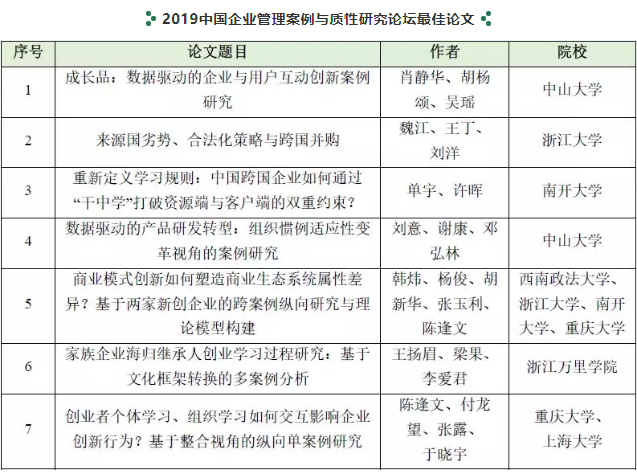 2019中国企业管理案例与质性研究论坛最佳论文

| 序号 | 论文题目 | 作者 | 院校 |
|---|---|---|---|
| 1 | 成长品：数据驱动的企业与用户互动创新案例研究 | 肖静华、胡杨颂、吴瑶 | 中山大学 |
| 2 | 来源国劣势、合法化策略与跨国并购 | 魏江、王丁、刘洋 | 浙江大学 |
| 3 | 重新定义学习规则：中国跨国企业如何通过“干中学”打破资源端与客户端的双重约束？ | 单宇、许晖 | 南开大学 |
| 4 | 数据驱动的产品研发转型：组织惯例适应性变革视角的案例研究 | 刘意、谢康、邓弘林 | 中山大学 |
| 5 | 商业模式创新如何塑造商业生态系统属性差异？基于两家新创企业的跨案例纵向研究与理论模型构建 | 韩炜、杨俊、胡新华、张玉利、陈逢文 | 西南政法大学、浙江大学、南开大学、重庆大学 |
| 6 | 家族企业海归继承人创业学习过程研究：基于文化框架转换的多案例分析 | 王扬眉、梁果、李爱君 | 浙江万里学院 |
| 7 | 创业者个体学习、组织学习如何交互影响企业创新行为？基于整合视角的纵向单案例研究 | 陈逢文、付龙望、张露、于晓宇 | 重庆大学、上海大学 |